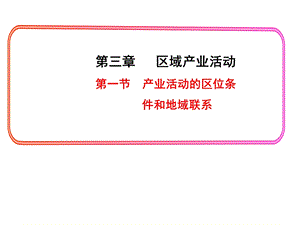 第三章　区域产业活动

第一节　产业活动的区位条件和地域联系